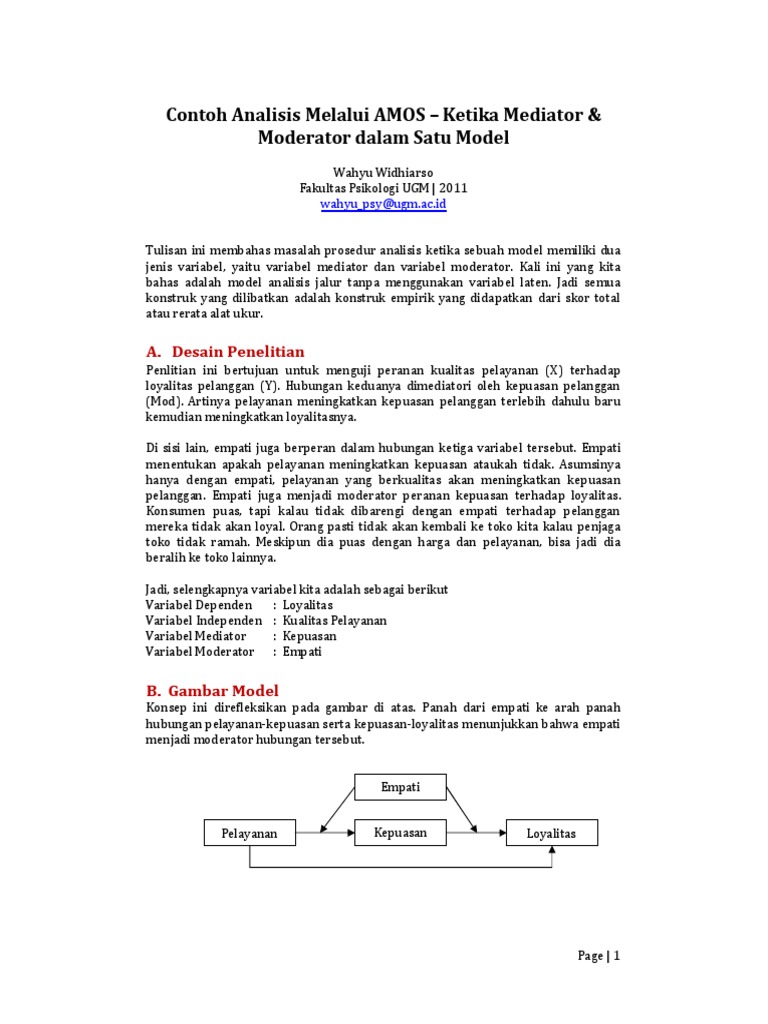 Contoh Analisis Melalui AMOS – Ketika Mediator & Moderator dalam Satu Model

Wahyu Widhiarso
Fakultas Psikologi UGM | 2011
wahyu_psy@ugm.ac.id

Tulisan ini membahas masalah prosedur analisis ketika sebuah model memiliki dua jenis variabel, yaitu variabel mediator dan variabel moderator. Kali ini yang kita bahas adalah model analisis jalur tanpa menggunakan variabel laten. Jadi semua konstruk yang dilibatkan adalah konstruk empirik yang didapatkan dari skor total atau rerata alat ukur.

A. Desain Penelitian

Penlitian ini bertujuan untuk menguji peranan kualitas pelayanan (X) terhadap loyalitas pelanggan (Y). Hubungan keduanya dimediatori oleh kepuasan pelanggan (Mod). Artinya pelayanan meningkatkan kepuasan pelanggan terlebih dahulu baru kemudian meningkatkan loyalitasnya.

Di sisi lain, empati juga berperan dalam hubungan ketiga variabel tersebut. Empati menentukan apakah pelayanan meningkatkan kepuasan ataukah tidak. Asumsinya hanya dengan empati, pelayanan yang berkualitas akan meningkatkan kepuasan pelanggan. Empati juga menjadi moderator peranan kepuasan terhadap loyalitas. Konsumen puas, tapi kalau tidak dibarengi dengan empati terhadap pelanggan mereka tidak akan loyal. Orang pasti tidak akan kembali ke toko kita kalau penjaga toko tidak ramah. Meskipun dia puas dengan harga dan pelayanan, bisa jadi dia beralih ke toko lainnya.

Jadi, selengkapnya variabel kita adalah sebagai berikut
Variabel Dependen : Loyalitas
Variabel Independen : Kualitas Pelayanan
Variabel Mediator : Kepuasan
Variabel Moderator : Empati

B. Gambar Model

Konsep ini direfleksikan pada gambar di atas. Panah dari empati ke arah panah hubungan pelayanan-kepuasan serta kepuasan-loyalitas menunjukkan bahwa empati menjadi moderator hubungan tersebut.

Empati
Pelayanan
Kepuasan
Loyalitas

Page | 1